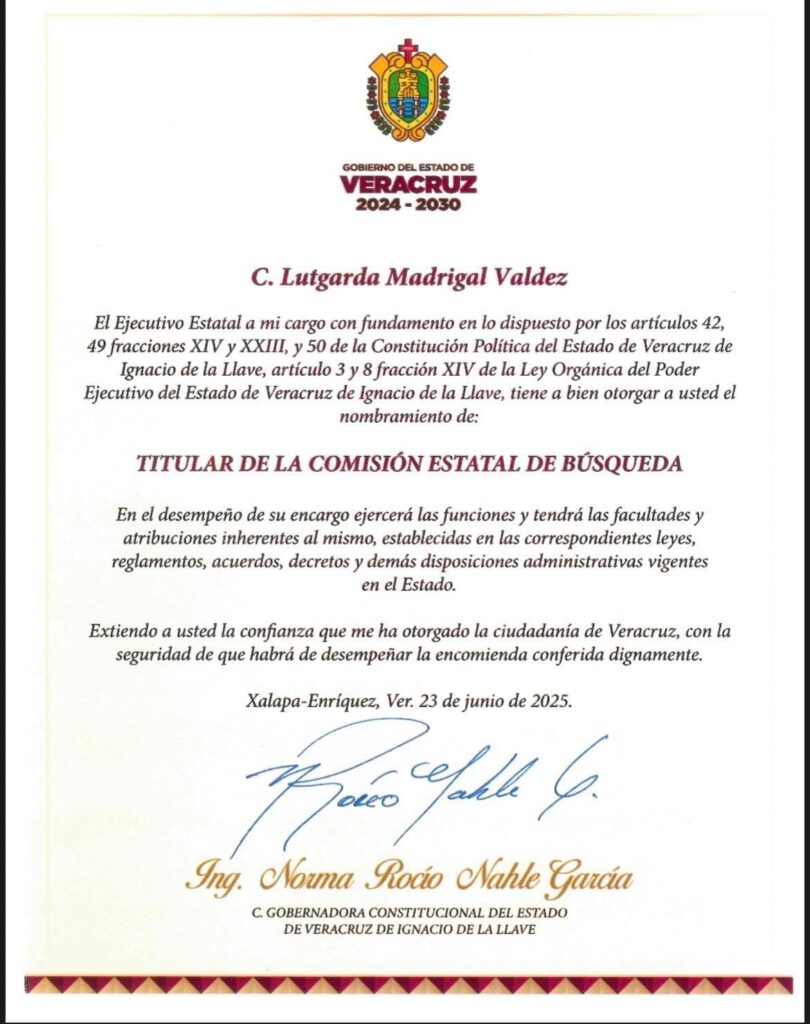 GOBIERNO DEL ESTADO DE
VERACRUZ
2024 - 2030

C. Lutgarda Madrigal Valdez

El Ejecutivo Estatal a mi cargo con fundamento en lo dispuesto por los artículos 42, 49 fracciones XIV y XXIII, y 50 de la Constitución Política del Estado de Veracruz de Ignacio de la Llave, artículo 3 y 8 fracción XIV de la Ley Orgánica del Poder Ejecutivo del Estado de Veracruz de Ignacio de la Llave, tiene a bien otorgar a usted el nombramiento de:

TITULAR DE LA COMISIÓN ESTATAL DE BÚSQUEDA

En el desempeño de su encargo ejercerá las funciones y tendrá las facultades y atribuciones inherentes al mismo, establecidas en las correspondientes leyes, reglamentos, acuerdos, decretos y demás disposiciones administrativas vigentes en el Estado.

Extiendo a usted la confianza que me ha otorgado la ciudadanía de Veracruz, con la seguridad de que habrá de desempeñar la encomienda conferida dignamente.

Xalapa-Enríquez, Ver. 23 de junio de 2025.

Rocío Nahle G.

Ing. Norma Rocío Nahle García
C. GOBERNADORA CONSTITUCIONAL DEL ESTADO DE VERACRUZ DE IGNACIO DE LA LLAVE